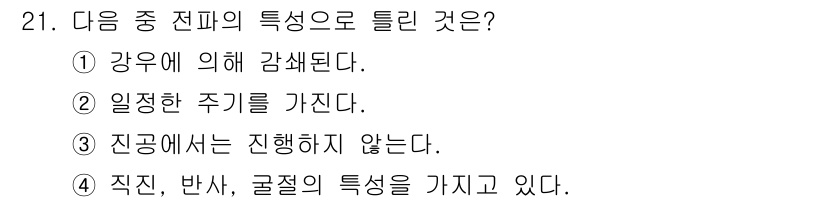 21. 다음 중 전파의 특성으로 틀린 것은?

① 강우에 의해 감쇄된다.

② 일정한 주기를 가진다.

③ 진공에서는 진행하지 않는다.

④ 직진, 반사, 굴절의 특성을 가지고 있다.